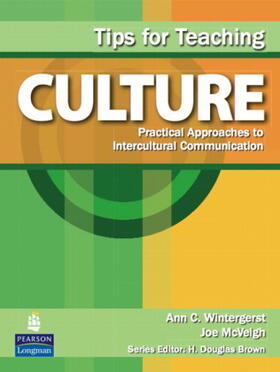 Tips for Teaching

CULTURE

Practical Approaches to Intercultural Communication

PEARSON
Longman

Ann C. Wintergerst
Joe McVeigh
Series Editor: H. Douglas Brown